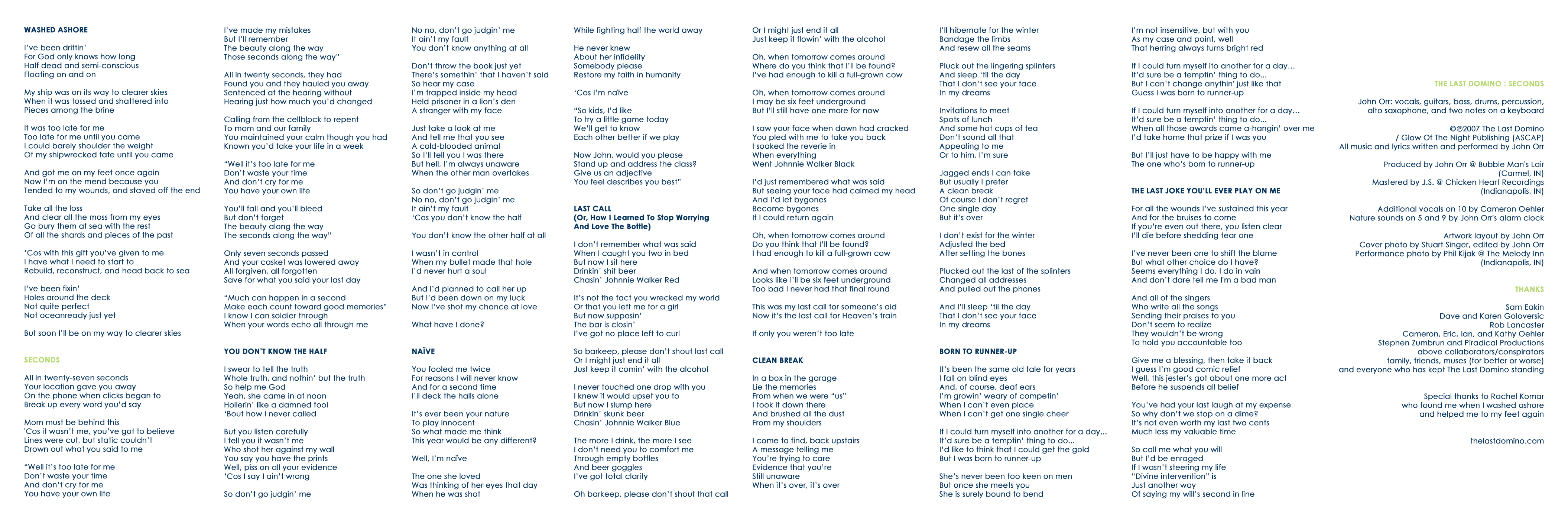 WASHED ASHORE

I've been driftin'
For God only knows how long
Half dead and semi-conscious
Floating on and on

My ship was on its way to clearer skies
When it was tossed and shattered into
Pieces among the brine

It was too late for me
Too late for me until you came
I could barely shoulder the weight
Of my shipwrecked fate until you came

And got me on my feet once again
Now I'm on the mend because you
Tended to my wounds, and staved off the end

Take all the loss
And clear all the moss from my eyes
Go bury them at sea with the rest
Of all the shards and pieces of the past

'Cos with this gift you've given to me
I have what I need to start to
Rebuild, reconstruct, and head back to sea

I've been fixin'
Holes around the deck
Not quite perfect
Not oceanready just yet

But soon I'll be on my way to clearer skies

SECONDS

All in twenty-seven seconds
Your location gave you away
On the phone when clicks began to
Break up every word you'd say

Mom must be behind this
'Cos it wasn't me, you've got to believe
Lines were cut, but static couldn't
Drown out what you said to me

"Well it's too late for me
Don't waste your time
And don't cry for me
You have your own life

I've made my mistakes
But I'll remember
The beauty along the way
Those seconds along the way"

All in twenty seconds, they had
Found you and they hauled you away
Sentenced at the hearing without
Hearing just how much you'd changed

Calling from the cellblock to repent
To mom and our family
You maintained your calm though you had
Known you'd take your life in a week

"Well it's too late for me
Don't waste your time
And don't cry for me
You have your own life

You'll fall and you'll bleed
But don't forget
The beauty along the way
The seconds along the way"

Only seven seconds passed
And your casket was lowered away
All forgiven, all forgotten
Save for what you said your last day

"Much can happen in a second
Make each count toward good memories"
I know I can soldier through
When your words echo all through me

YOU DON'T KNOW THE HALF

I swear to tell the truth
Whole truth, and nothin' but the truth
So help me God
Yeah, she came in at noon
Hollerin' like a damned fool
'Bout how I never called

But you listen carefully
I tell you it wasn't me
Who shot her against my wall
You say you have the prints
Well, piss on all your evidence
'Cos I say I ain't wrong

So don't go judgin' me
No no, don't go judgin' me
It ain't my fault
You don't know anything at all

Don't throw the book just yet
There's somethin' that I haven't said
So hear my case
I'm trapped inside my head
Held prisoner in a lion's den
A stranger with my face

Just take a look at me
And tell me that you see
A cold-blooded animal
So I'll tell you I was there
But hell, I'm always unaware
When the other man overtakes

So don't go judgin' me
No no, don't go judgin' me
It ain't my fault
'Cos you don't know the half

You don't know the other half at all

I wasn't in control
When my bullet made that hole
I'd never hurt a soul

And I'd planned to call her up
But I'd been down on my luck
Now I've shot my chance at love

What have I done?

NAÏVE

You fooled me twice
For reasons I will never know
And for a second time
I'll deck the halls alone

It's ever been your nature
To play innocent
So what made me think
This year would be any different?

Well, I'm naïve

The one she loved
Was thinking of her eyes that day
When he was shot
While fighting half the world away

He never knew
About her infidelity
Somebody please
Restore my faith in humanity

'Cos I'm naïve

"So kids, I'd like
To try a little game today
We'll get to know
Each other better if we play

Now John, would you please
Stand up and address the class?
Give us an adjective
You feel describes you best"

LAST CALL
(Or, How I Learned To Stop Worrying And Love The Bottle)

I don't remember what was said
When I caught you two in bed
But now I sit here
Drinkin' shit beer
Chasin' Johnnie Walker Red

It's not the fact you wrecked my world
Or that you left me for a girl
But now supposin'
The bar is closin'
I've got no place left to curl

So barkeep, please don't shout last call
Or I might just end it all
Just keep it comin' with the alcohol

I never touched one drop with you
I knew it would upset you to
But now I slump here
Drinkin' skunk beer
Chasin' Johnnie Walker Blue

The more I drink, the more I see
I don't need you to comfort me
Through empty bottles
And beer goggles
I've got total clarity

Oh barkeep, please don't shout that call
Or I might just end it all
Just keep it flowin' with the alcohol

Oh, when tomorrow comes around
Where do you think that I'll be found?
I've had enough to kill a full-grown cow

Oh, when tomorrow comes around
I may be six feet underground
But I'll still have one more for now

I saw your face when dawn had cracked
You pled with me to take you back
I soaked the reverie in
When everything
Went Johnnie Walker Black

I'd just remembered what was said
But seeing your face had calmed my head
And I'd let bygones
Become bygones
If I could return again

Oh, when tomorrow comes around
Do you think that I'll be found?
I had enough to kill a full-grown cow

And when tomorrow comes around
Looks like I'll be six feet underground
Too bad I never had that final round

This was my last call for someone's aid
Now it's the last call for Heaven's train

If only you weren't too late

CLEAN BREAK

In a box in the garage
Lie the memories
From when we were "us"
I took it down there
And brushed all the dust
From my shoulders

I come to find, back upstairs
A message telling me
You're trying to care
Evidence that you're
Still unaware
When it's over, it's over

I'll hibernate for the winter
Bandage the limbs
And resew all the seams

Pluck out the lingering splinters
And sleep 'til the day
That I don't see your face
In my dreams

Invitations to meet
Spots of lunch
And some hot cups of tea
Don't sound all that
Appealing to me
Or to him, I'm sure

Jagged ends I can take
But usually I prefer
A clean break
Of course I don't regret
One single day
But it's over

I don't exist for the winter
Adjusted the bed
After setting the bones

Plucked out the last of the splinters
Changed all addresses
And pulled out the phones

And I'll sleep 'til the day
That I don't see your face
In my dreams

BORN TO RUNNER-UP

It's been the same old tale for years
I fall on blind eyes
And, of course, deaf ears
I'm growin' weary of competin'
When I can't even place
When I can't get one single cheer

If I could turn myself into another for a day...
It'd sure be a temptin' thing to do...
I'd like to think that I could get the gold
But I was born to runner-up

She's never been too keen on men
But once she meets you
She is surely bound to bend
I'm not insensitive, but with you
As my case and point, well
That herring always turns bright red

If I could turn myself ito another for a day...
It'd sure be a temptin' thing to do...
But I can't change anythin' just like that
Guess I was born to runner-up

If I could turn myself into another for a day...
It'd sure be a temptin' thing to do...
When all those awards came a-hangin' over me
I'd take home that prize if I was you

But I'll just have to be happy with me
The one who's born to runner-up

THE LAST JOKE YOU'LL EVER PLAY ON ME

For all the wounds I've sustained this year
And for the bruises to come
If you're even out there, you listen clear
I'll die before shedding tear one

I've never been one to shift the blame
But what other choice do I have?
Seems everything I do, I do in vain
And don't dare tell me I'm a bad man

And all of the singers
Who write all the songs
Sending their praises to you
Don't seem to realize
They wouldn't be wrong
To hold you accountable too

Give me a blessing, then take it back
I guess I'm good comic relief
Well, this jester's got about one more act
Before he suspends all belief

You've had your last laugh at my expense
So why don't we stop on a dime?
It's not even worth my last two cents
Much less my valuable time

So call me what you will
But I'd be enraged
If I wasn't steering my life
"Divine intervention" is
Just another way
Of saying my will's second in line

THE LAST DOMINO : SECONDS

John Orr: vocals, guitars, bass, drums, percussion, alto saxophone, and two notes on a keyboard

©℗2007 The Last Domino / Glow Of The Night Publishing (ASCAP)
All music and lyrics written and performed by John Orr

Produced by John Orr @ Bubble Man's Lair (Carmel, IN)
Mastered by J.S. @ Chicken Heart Recordings (Indianapolis, IN)

Additional vocals on 10 by Cameron Oehler
Nature sounds on 5 and 9 by John Orr's alarm clock

Artwork layout by John Orr
Cover photo by Stuart Singer, edited by John Orr
Performance photo by Phil Kijak @ The Melody Inn (Indianapolis, IN)

THANKS

Sam Eakin
Dave and Karen Goloversic
Rob Lancaster
Cameron, Eric, Ian, and Kathy Oehler
Stephen Zumbrun and Piradical Productions
above collaborators/conspirators
family, friends, muses (for better or worse)
and everyone who has kept The Last Domino standing

Special thanks to Rachel Komar
who found me when I washed ashore
and helped me to my feet again

thelastdomino.com